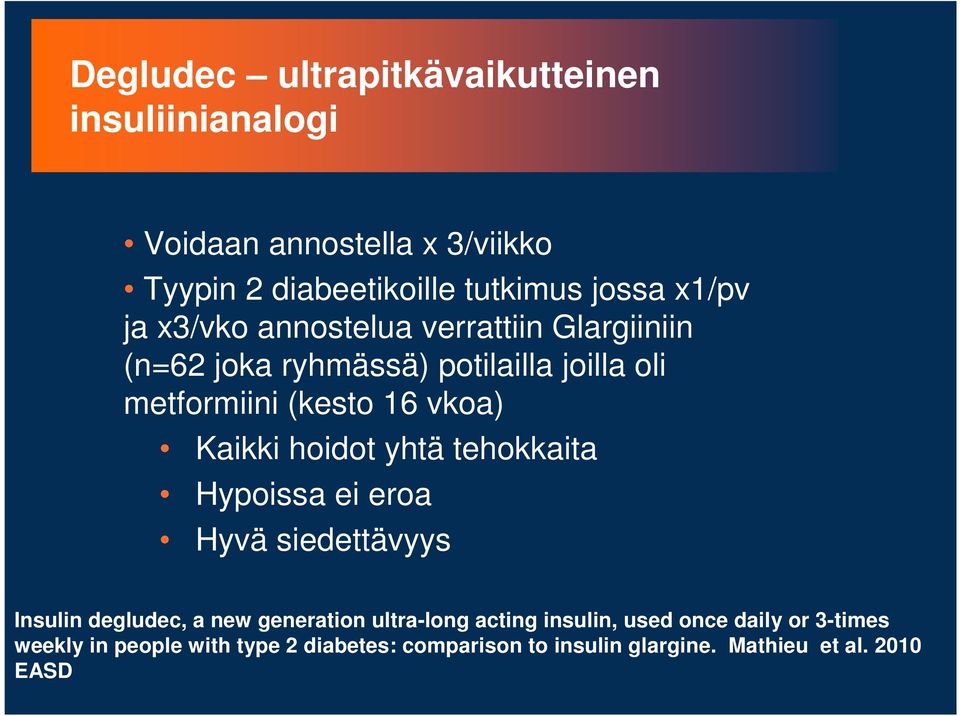 Degludec – ultrapitkävaikutteinen insuliinianalogi

• Voidaan annostella x 3/viikko

• Tyypin 2 diabeetikoille tutkimus jossa x1/pv ja x3/vko annostelua verrattiin Glargiiniin (n=62 joka ryhmässä) potilailla joilla oli metformiini (kesto 16 vkoa)

• Kaikki hoidot yhtä tehokkaita

• Hypoissa ei eroa

• Hyvä siedettävyys

Insulin degludec, a new generation ultra-long acting insulin, used once daily or 3-times weekly in people with type 2 diabetes: comparison to insulin glargine. Mathieu et al. 2010 EASD